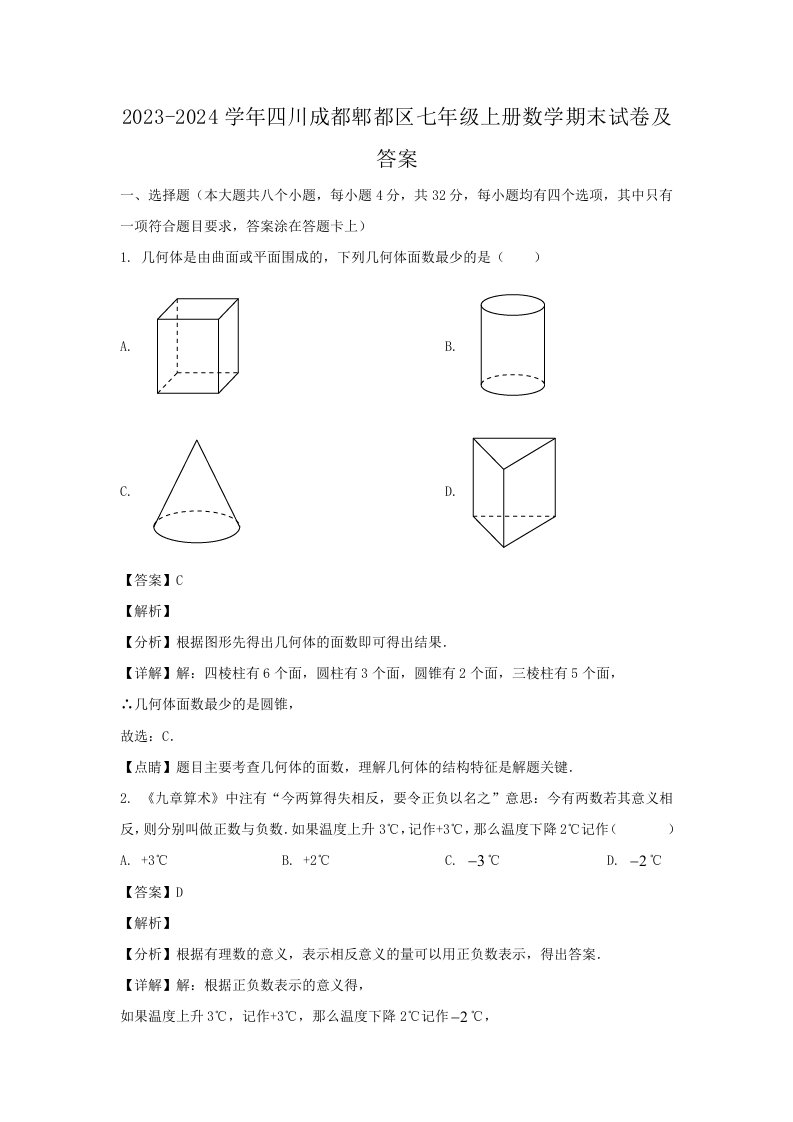 2023-2024 学年四川成都郫都区七年级上册数学期末试卷及答案

一、选择题（本大题共八个小题，每小题 4 分，共 32 分，每小题均有四个选项，其中只有一项符合题目要求，答案涂在答题卡上）

1. 几何体是由曲面或平面围成的，下列几何体面数最少的是（　　）

A.

B.

C.

D.

【答案】C

【解析】

【分析】根据图形先得出几何体的面数即可得出结果．

【详解】解：四棱柱有 6 个面，圆柱有 3 个面，圆锥有 2 个面，三棱柱有 5 个面，

∴几何体面数最少的是圆锥，

故选：C．

【点睛】题目主要考查几何体的面数，理解几何体的结构特征是解题关键．

2. 《九章算术》中注有“今两算得失相反，要令正负以名之”意思：今有两数若其意义相反，则分别叫做正数与负数．如果温度上升 3℃，记作+3℃，那么温度下降 2℃记作（　　）

A. +3℃　　B. +2℃　　C. $-3$℃　　D. $-2$℃

【答案】D

【解析】

【分析】根据有理数的意义，表示相反意义的量可以用正负数表示，得出答案．

【详解】解：根据正负数表示的意义得，

如果温度上升 3℃，记作+3℃，那么温度下降 2℃记作$-2$℃，